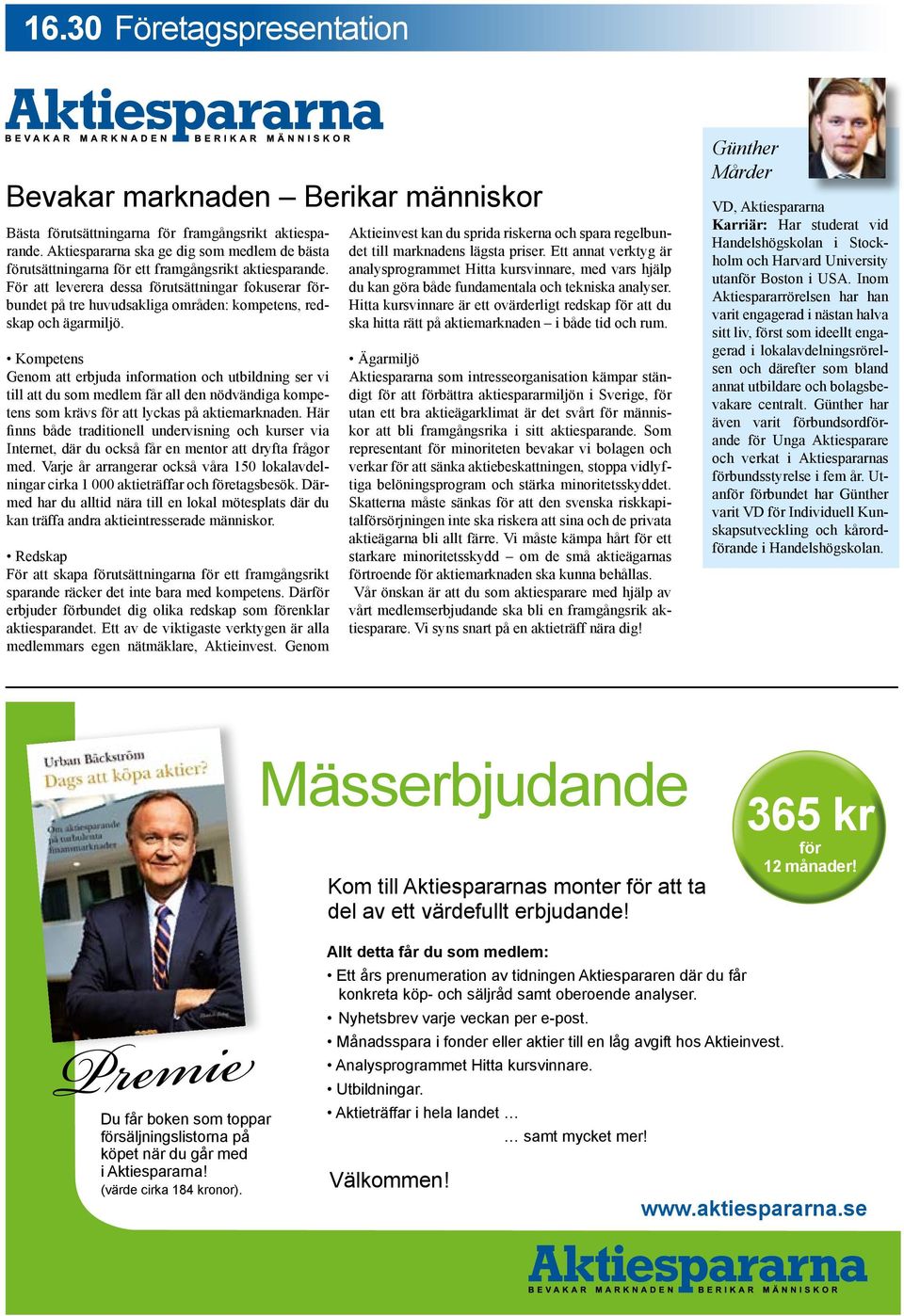 16.30 Företagspresentation

Aktiespararna
BEVAKAR MARKNADEN BERIKAR MÄNNISKOR

Bevakar marknaden – Berikar människor

Bästa förutsättningarna för framgångsrikt aktiesparande. Aktiespararna ska ge dig som medlem de bästa förutsättningarna för ett framgångsrikt aktiesparande. För att leverera dessa förutsättningar fokuserar förbundet på tre huvudsakliga områden: kompetens, redskap och ägarmiljö.

• Kompetens
Genom att erbjuda information och utbildning ser vi till att du som medlem får all den nödvändiga kompetens som krävs för att lyckas på aktiemarknaden. Här finns både traditionell undervisning och kurser via Internet, där du också får en mentor att dryfta frågor med. Varje år arrangerar också våra 150 lokalavdelningar cirka 1 000 aktieträffar och företagsbesök. Därmed har du alltid nära till en lokal mötesplats där du kan träffa andra aktieintresserade människor.

• Redskap
För att skapa förutsättningarna för ett framgångsrikt sparande räcker det inte bara med kompetens. Därför erbjuder förbundet dig olika redskap som förenklar aktiesparandet. Ett av de viktigaste verktygen är alla medlemmars egen nätmäklare, Aktieinvest. Genom Aktieinvest kan du sprida riskerna och spara regelbundet till marknadens lägsta priser. Ett annat verktyg är analysprogrammet Hitta kursvinnare, med vars hjälp du kan göra både fundamentala och tekniska analyser. Hitta kursvinnare är ett ovärderligt redskap för att du ska hitta rätt på aktiemarknaden – i både tid och rum.

• Ägarmiljö
Aktiespararna som intresseorganisation kämpar ständigt för att förbättra aktiespararmiljön i Sverige, för utan ett bra aktieägarklimat är det svårt för människor att bli framgångsrika i sitt aktiesparande. Som representant för minoriteten bevakar vi bolagen och verkar för att sänka aktiebeskattningen, stoppa vidlyftiga belöningsprogram och stärka minoritetsskyddet. Skatterna måste sänkas för att den svenska riskkapitalförsörjningen inte ska riskera att sina och de privata aktieägarna bli allt färre. Vi måste kämpa hårt för ett starkare minoritetsskydd – om de små aktieägarnas förtroende för aktiemarknaden ska kunna behållas.
Vår önskan är att du som aktiesparare med hjälp av vårt medlemserbjudande ska bli en framgångsrik aktiesparare. Vi syns snart på en aktieträff nära dig!

Günther Mårder
VD, Aktiespararna
Karriär: Har studerat vid Handelshögskolan i Stockholm och Harvard University utanför Boston i USA. Inom Aktiespararrörelsen har han varit engagerad i nästan halva sitt liv, först som ideellt engagerad i lokalavdelningsrörelsen och därefter som bland annat utbildare och bolagsbevakare centralt. Günther har även varit förbundsordförande för Unga Aktiesparare och verkat i Aktiespararnas förbundsstyrelse i fem år. Utanför förbundet har Günther varit VD för Individuell Kunskapsutveckling och kårordförande i Handelshögskolan.

Urban Bäckström
Dags att köpa aktier?
Om aktiesparande på turbulenta finansmarknader

Premie
Du får boken som toppar försäljningslistorna på köpet när du går med i Aktiespararna!
(värde cirka 184 kronor).

Mässerbjudande

365 kr
för
12 månader!

Kom till Aktiespararnas monter för att ta del av ett värdefullt erbjudande!

Allt detta får du som medlem:
• Ett års prenumeration av tidningen Aktiespararen där du får konkreta köp- och säljråd samt oberoende analyser.
• Nyhetsbrev varje veckan per e-post.
• Månadsspara i fonder eller aktier till en låg avgift hos Aktieinvest.
• Analysprogrammet Hitta kursvinnare.
• Utbildningar.
• Aktieträffar i hela landet …
… samt mycket mer!

Välkommen!

www.aktiespararna.se

Aktiespararna
BEVAKAR MARKNADEN BERIKAR MÄNNISKOR